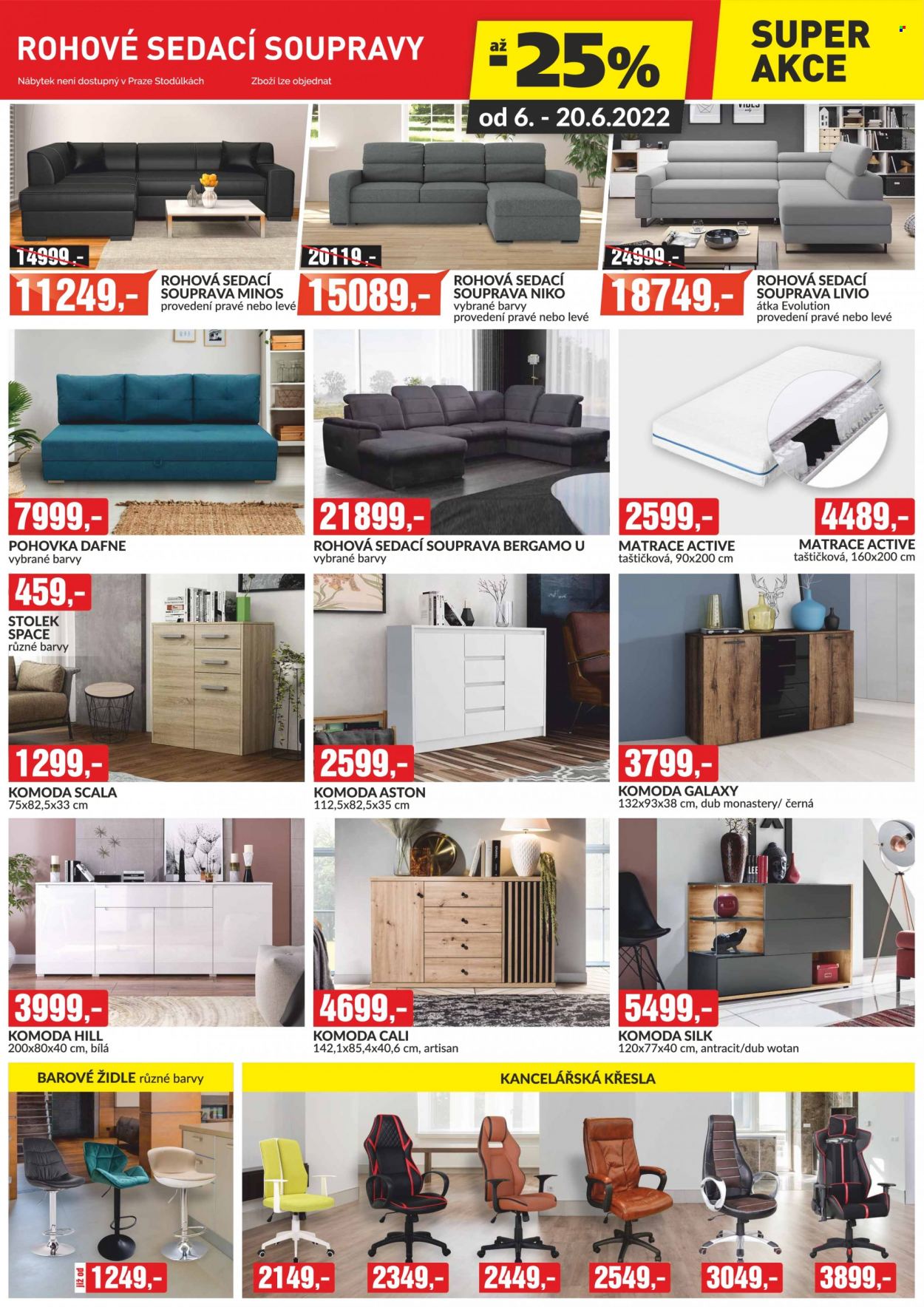 ROHOVÉ SEDACÍ SOUPRAVY

Nábytek není dostupný v Praze Stodůlkách

Zboží lze objednat

až -25%

od 6. - 20.6.2022

SUPER AKCE

14999,-

11249,-

ROHOVÁ SEDACÍ SOUPRAVA MINOS
provedení pravé nebo levé

20119,-

15089,-

ROHOVÁ SEDACÍ SOUPRAVA NIKO
vybrané barvy
provedení pravé nebo levé

24999,-

18749,-

ROHOVÁ SEDACÍ SOUPRAVA LIVIO
átka Evolution
provedení pravé nebo levé

7999,-

POHOVKA DAFNE
vybrané barvy

21899,-

ROHOVÁ SEDACÍ SOUPRAVA BERGAMO U
vybrané barvy

2599,-

MATRACE ACTIVE
taštičková, 90x200 cm

4489,-

MATRACE ACTIVE
taštičková, 160x200 cm

459,-

STOLEK SPACE
různé barvy

1299,-

KOMODA SCALA
75x82,5x33 cm

2599,-

KOMODA ASTON
112,5x82,5x35 cm

3799,-

KOMODA GALAXY
132x93x38 cm, dub monastery/ černá

3999,-

KOMODA HILL
200x80x40 cm, bílá

4699,-

KOMODA CALI
142,1x85,4x40,6 cm, artisan

5499,-

KOMODA SILK
120x77x40 cm, antracit/dub wotan

BAROVÉ ŽIDLE různé barvy

již od 1249,-

KANCELÁŘSKÁ KŘESLA

2149,-

2349,-

2449,-

2549,-

3049,-

3899,-